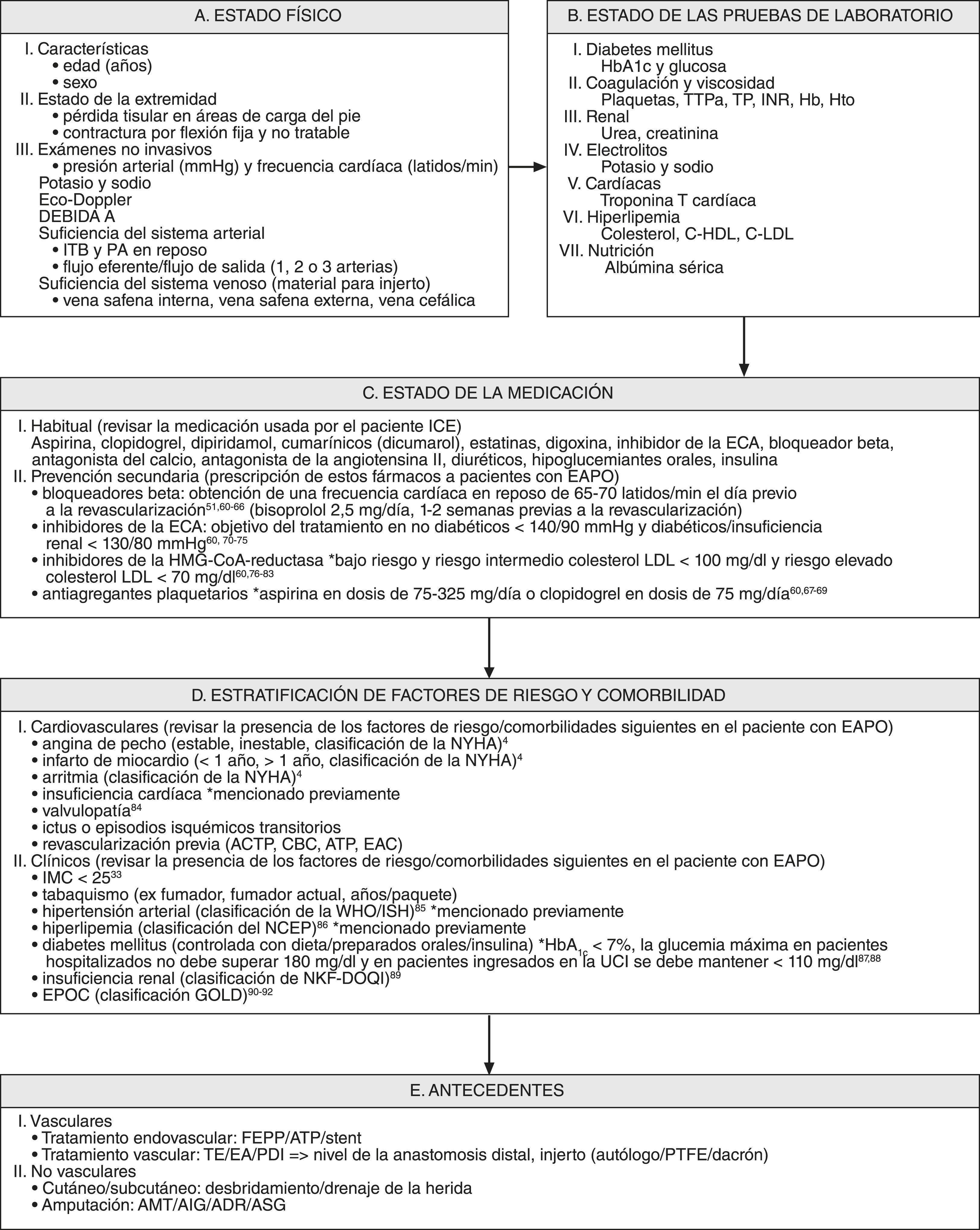 A. ESTADO FÍSICO

I. Características
• edad (años)
• sexo
II. Estado de la extremidad
• pérdida tisular en áreas de carga del pie
• contractura por flexión fija y no tratable
III. Exámenes no invasivos
• presión arterial (mmHg) y frecuencia cardíaca (latidos/min)
Potasio y sodio
Eco-Doppler
DEBIDA A
Suficiencia del sistema arterial
• ITB y PA en reposo
• flujo eferente/flujo de salida (1, 2 o 3 arterias)
Suficiencia del sistema venoso (material para injerto)
• vena safena interna, vena safena externa, vena cefálica

B. ESTADO DE LAS PRUEBAS DE LABORATORIO

I. Diabetes mellitus
HbA1c y glucosa
II. Coagulación y viscosidad
Plaquetas, TTPa, TP, INR, Hb, Hto
III. Renal
Urea, creatinina
IV. Electrolitos
Potasio y sodio
V. Cardíacas
Troponina T cardíaca
VI. Hiperlipemia
Colesterol, C-HDL, C-LDL
VII. Nutrición
Albúmina sérica

C. ESTADO DE LA MEDICACIÓN

I. Habitual (revisar la medicación usada por el paciente ICE)
Aspirina, clopidogrel, dipiridamol, cumarínicos (dicumarol), estatinas, digoxina, inhibidor de la ECA, bloqueador beta, antagonista del calcio, antagonista de la angiotensina II, diuréticos, hipoglucemiantes orales, insulina
II. Prevención secundaria (prescripción de estos fármacos a pacientes con EAPO)
• bloqueadores beta: obtención de una frecuencia cardíaca en reposo de 65-70 latidos/min el día previo a la revascularización$^{51,60-66}$ (bisoprolol 2,5 mg/día, 1-2 semanas previas a la revascularización)
• inhibidores de la ECA: objetivo del tratamiento en no diabéticos < 140/90 mmHg y diabéticos/insuficiencia renal < 130/80 mmHg$^{60, 70-75}$
• inhibidores de la HMG-CoA-reductasa *bajo riesgo y riesgo intermedio colesterol LDL < 100 mg/dl y riesgo elevado colesterol LDL < 70 mg/dl$^{60,76-83}$
• antiagregantes plaquetarios *aspirina en dosis de 75-325 mg/día o clopidogrel en dosis de 75 mg/día$^{60,67-69}$

D. ESTRATIFICACIÓN DE FACTORES DE RIESGO Y COMORBILIDAD

I. Cardiovasculares (revisar la presencia de los factores de riesgo/comorbilidades siguientes en el paciente con EAPO)
• angina de pecho (estable, inestable, clasificación de la NYHA)$^{4}$
• infarto de miocardio (< 1 año, > 1 año, clasificación de la NYHA)$^{4}$
• arritmia (clasificación de la NYHA)$^{4}$
• insuficiencia cardíaca *mencionado previamente
• valvulopatía$^{84}$
• ictus o episodios isquémicos transitorios
• revascularización previa (ACTP, CBC, ATP, EAC)
II. Clínicos (revisar la presencia de los factores de riesgo/comorbilidades siguientes en el paciente con EAPO)
• IMC < 25$^{33}$
• tabaquismo (ex fumador, fumador actual, años/paquete)
• hipertensión arterial (clasificación de la WHO/ISH)$^{85}$ *mencionado previamente
• hiperlipemia (clasificación del NCEP)$^{86}$ *mencionado previamente
• diabetes mellitus (controlada con dieta/preparados orales/insulina) *HbA$_{1c}$ < 7%, la glucemia máxima en pacientes hospitalizados no debe superar 180 mg/dl y en pacientes ingresados en la UCI se debe mantener < 110 mg/dl$^{87,88}$
• insuficiencia renal (clasificación de NKF-DOQI)$^{89}$
• EPOC (clasificación GOLD)$^{90-92}$

E. ANTECEDENTES

I. Vasculares
• Tratamiento endovascular: FEPP/ATP/stent
• Tratamiento vascular: TE/EA/PDI => nivel de la anastomosis distal, injerto (autólogo/PTFE/dacrón)
II. No vasculares
• Cutáneo/subcutáneo: desbridamiento/drenaje de la herida
• Amputación: AMT/AIG/ADR/ASG